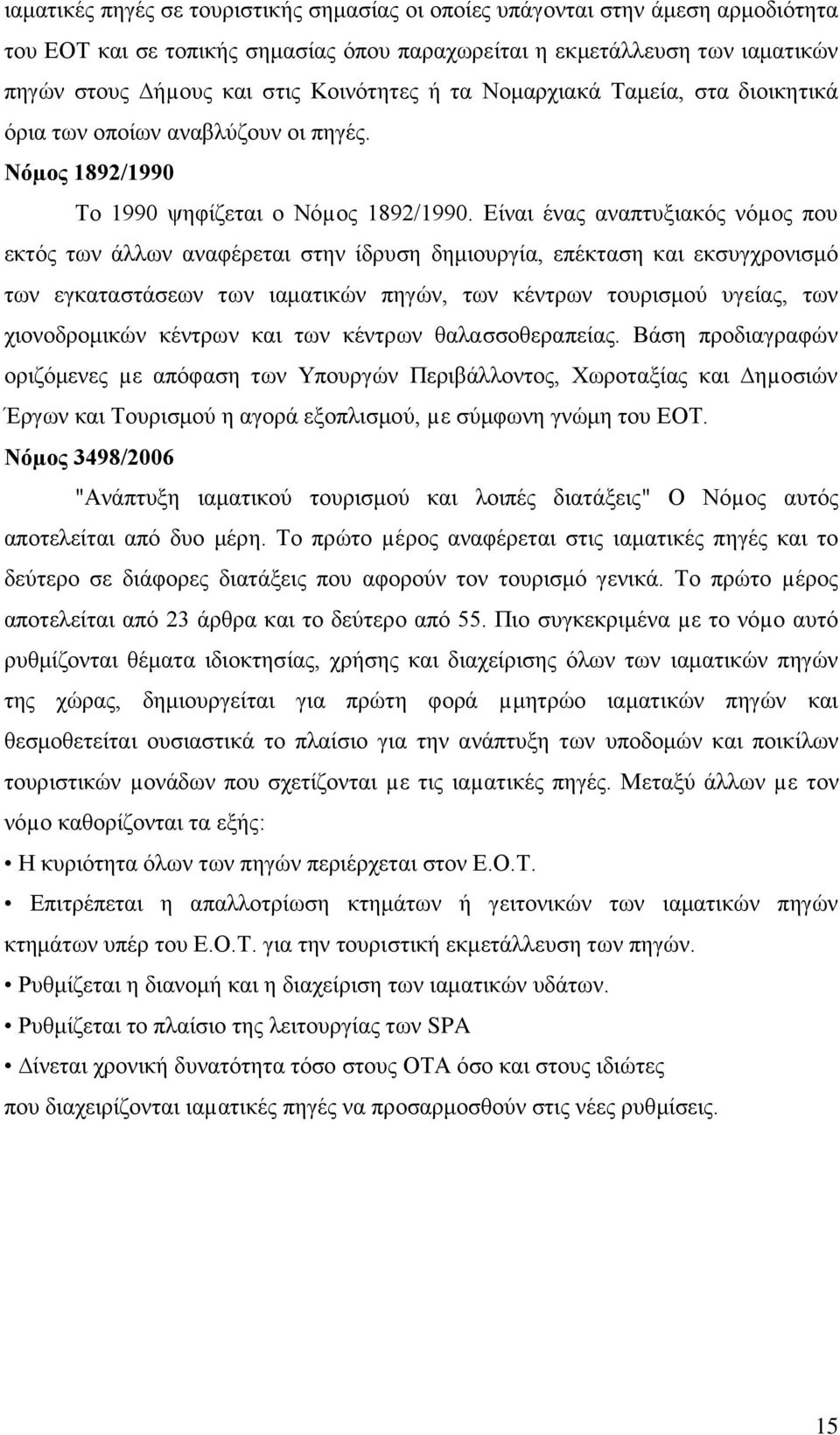 ιαματικές πηγές σε τουριστικής σημασίας οι οποίες υπάγονται στην άμεση αρμοδιότητα του ΕΟΤ και σε τοπικής σημασίας όπου παραχωρείται η εκμετάλλευση των ιαματικών πηγών στους Δήμους και στις Κοινότητες ή τα Νομαρχιακά Ταμεία, στα διοικητικά όρια των οποίων αναβλύζουν οι πηγές.

Νόμος 1892/1990

Το 1990 ψηφίζεται ο Νόμος 1892/1990. Είναι ένας αναπτυξιακός νόμος που εκτός των άλλων αναφέρεται στην ίδρυση δημιουργία, επέκταση και εκσυγχρονισμό των εγκαταστάσεων των ιαματικών πηγών, των κέντρων τουρισμού υγείας, των χιονοδρομικών κέντρων και των κέντρων θαλασσοθεραπείας. Βάση προδιαγραφών οριζόμενες με απόφαση των Υπουργών Περιβάλλοντος, Χωροταξίας και Δημοσιών Έργων και Τουρισμού η αγορά εξοπλισμού, με σύμφωνη γνώμη του ΕΟΤ.

Νόμος 3498/2006

"Ανάπτυξη ιαματικού τουρισμού και λοιπές διατάξεις" Ο Νόμος αυτός αποτελείται από δυο μέρη. Το πρώτο μέρος αναφέρεται στις ιαματικές πηγές και το δεύτερο σε διάφορες διατάξεις που αφορούν τον τουρισμό γενικά. Το πρώτο μέρος αποτελείται από 23 άρθρα και το δεύτερο από 55. Πιο συγκεκριμένα με το νόμο αυτό ρυθμίζονται θέματα ιδιοκτησίας, χρήσης και διαχείρισης όλων των ιαματικών πηγών της χώρας, δημιουργείται για πρώτη φορά μμητρώο ιαματικών πηγών και θεσμοθετείται ουσιαστικά το πλαίσιο για την ανάπτυξη των υποδομών και ποικίλων τουριστικών μονάδων που σχετίζονται με τις ιαματικές πηγές. Μεταξύ άλλων με τον νόμο καθορίζονται τα εξής:

• Η κυριότητα όλων των πηγών περιέρχεται στον Ε.Ο.Τ.

• Επιτρέπεται η απαλλοτρίωση κτημάτων ή γειτονικών των ιαματικών πηγών κτημάτων υπέρ του Ε.Ο.Τ. για την τουριστική εκμετάλλευση των πηγών.

• Ρυθμίζεται η διανομή και η διαχείριση των ιαματικών υδάτων.

• Ρυθμίζεται το πλαίσιο της λειτουργίας των SPA

• Δίνεται χρονική δυνατότητα τόσο στους ΟΤΑ όσο και στους ιδιώτες που διαχειρίζονται ιαματικές πηγές να προσαρμοσθούν στις νέες ρυθμίσεις.

15